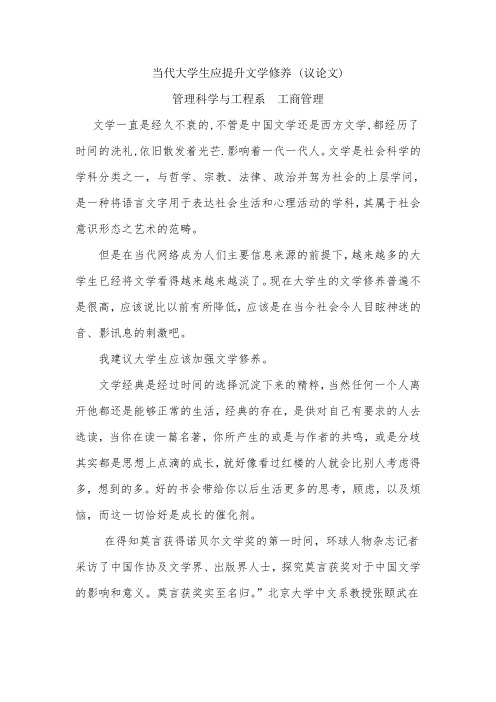 当代大学生应提升文学修养（议论文）

管理科学与工程系　工商管理

文学一直是经久不衰的，不管是中国文学还是西方文学，都经历了时间的洗礼，依旧散发着光芒，影响着一代一代人。文学是社会科学的学科分类之一，与哲学、宗教、法律、政治并驾为社会的上层学问，是一种将语言文字用于表达社会生活和心理活动的学科，其属于社会意识形态之艺术的范畴。

但是在当代网络成为人们主要信息来源的前提下，越来越多的大学生已经将文学看得越来越越淡了。现在大学生的文学修养普遍不是很高，应该说比以前有所降低，应该是在当今社会令人目眩神迷的音、影讯息的刺激吧。

我建议大学生应该加强文学修养。

文学经典是经过时间的选择沉淀下来的精粹，当然任何一个人离开他都还是能够正常的生活，经典的存在，是供对自己有要求的人去选读，当你在读一篇名著，你所产生的或是与作者的共鸣，或是分歧其实都是思想上点滴的成长，就好像看过红楼的人就会比别人考虑得多，想到的多。好的书会带给你以后生活更多的思考，顾虑，以及烦恼，而这一切恰好是成长的催化剂。

在得知莫言获得诺贝尔文学奖的第一时间，环球人物杂志记者采访了中国作协及文学界、出版界人士，探究莫言获奖对于中国文学的影响和意义。莫言获奖实至名归。”北京大学中文系教授张颐武在